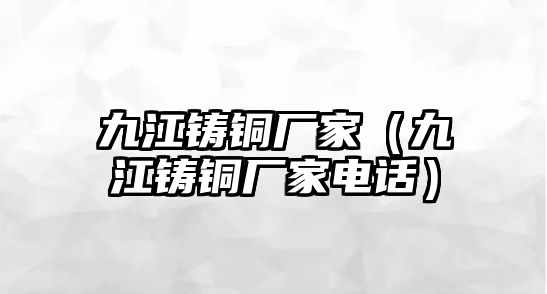 九江铸铜厂家（九江铸铜厂家电话）